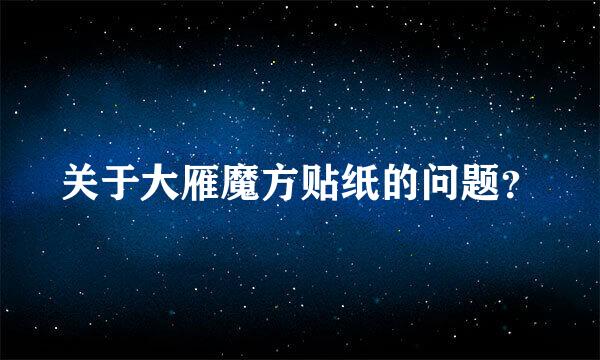 关于大雁魔方贴纸的问题?